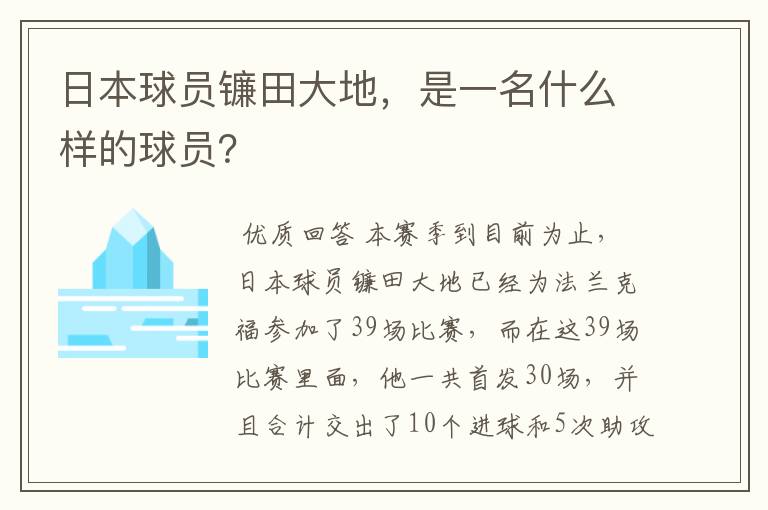 日本球员镰田大地，是一名什么样的球员？

优质回答 本赛季到目前为止，日本球员镰田大地已经为法兰克福参加了39场比赛，而在这39场比赛里面，他一共首发30场，并且合计交出了10个进球和5次助攻